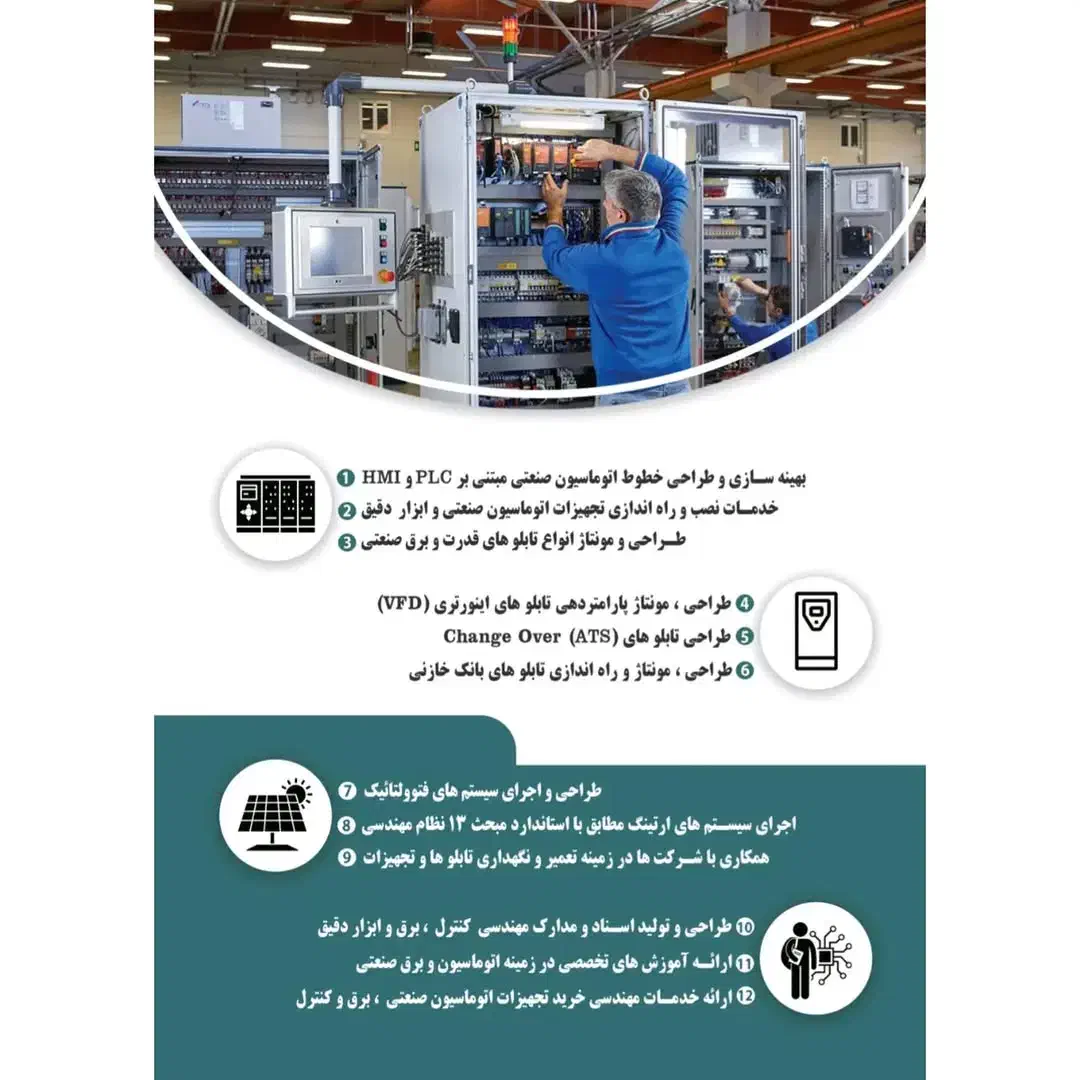 1 بهینه سازی و طراحی خطوط اتوماسیون صنعتی مبتنی بر PLC و HMI
2 خدمات نصب و راه اندازی تجهیزات اتوماسیون صنعتی و ابزار دقیق
3 طراحی و مونتاژ انواع تابلو های قدرت و برق صنعتی

4 طراحی ، مونتاژ پارامتردهی تابلو های اینورتری (VFD)
5 طراحی تابلو های Change Over (ATS)
6 طراحی ، مونتاژ و راه اندازی تابلو های بانک خازنی

7 طراحی و اجرای سیستم های فتوولتائیک
8 اجرای سیستم های ارتینگ مطابق با استاندارد مبحث ۱۳ نظام مهندسی
9 همکاری با شرکت ها در زمینه تعمیر و نگهداری تابلو ها و تجهیزات

10 طراحی و تولید اسناد و مدارک مهندسی کنترل ، برق و ابزار دقیق
11 ارائه آموزش های تخصصی در زمینه اتوماسیون و برق صنعتی
12 ارائه خدمات مهندسی خرید تجهیزات اتوماسیون صنعتی ، برق و کنترل